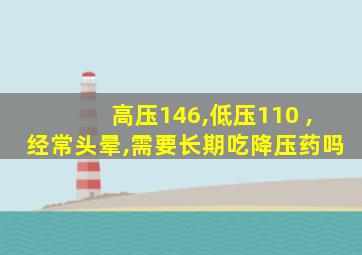 高压146,低压110，
经常头晕,需要长期吃降压药吗